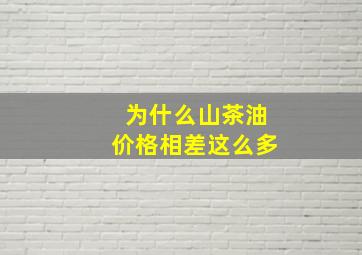 为什么山茶油
价格相差这么多